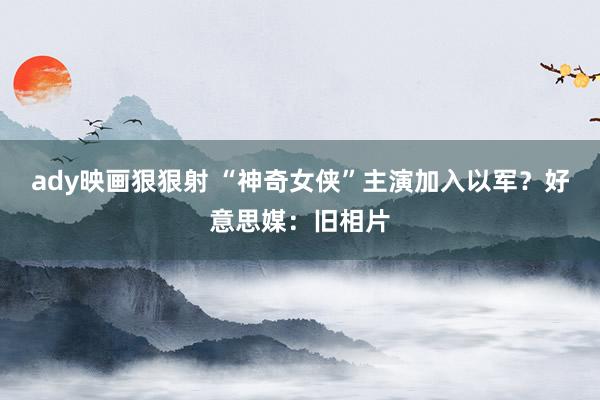 ady映画狠狠射 “神奇女侠”主演加入以军？好意思媒：旧相片